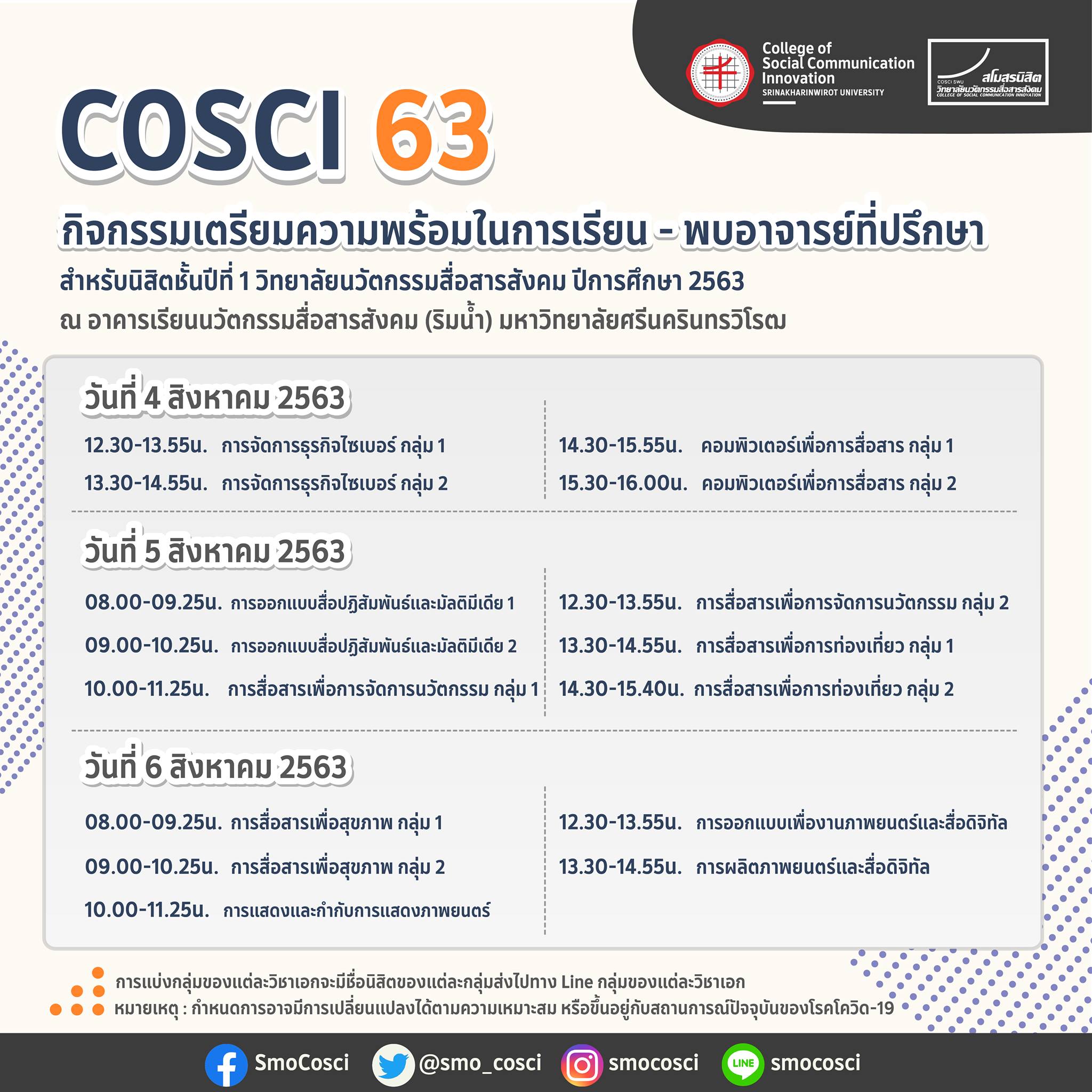 College of Social Communication Innovation
SRINAKHARINWIROT UNIVERSITY

COSCI SWU สโมสรนิสิต วิทยาลัยนวัตกรรมสื่อสารสังคม COLLEGE OF SOCIAL COMMUNICATION INNOVATION

COSCI 63

กิจกรรมเตรียมความพร้อมในการเรียน - พบอาจารย์ที่ปรึกษา

สำหรับนิสิตชั้นปีที่ 1 วิทยาลัยนวัตกรรมสื่อสารสังคม ปีการศึกษา 2563

ณ อาคารเรียนนวัตกรรมสื่อสารสังคม (ริมน้ำ) มหาวิทยาลัยศรีนครินทรวิโรฒ

วันที่ 4 สิงหาคม 2563

12.30-13.55น. การจัดการธุรกิจไซเบอร์ กลุ่ม 1

13.30-14.55น. การจัดการธุรกิจไซเบอร์ กลุ่ม 2

14.30-15.55น. คอมพิวเตอร์เพื่อการสื่อสาร กลุ่ม 1

15.30-16.00น. คอมพิวเตอร์เพื่อการสื่อสาร กลุ่ม 2

วันที่ 5 สิงหาคม 2563

08.00-09.25น. การออกแบบสื่อปฏิสัมพันธ์และมัลติมีเดีย 1

09.00-10.25น. การออกแบบสื่อปฏิสัมพันธ์และมัลติมีเดีย 2

10.00-11.25น. การสื่อสารเพื่อการจัดการนวัตกรรม กลุ่ม 1

12.30-13.55น. การสื่อสารเพื่อการจัดการนวัตกรรม กลุ่ม 2

13.30-14.55น. การสื่อสารเพื่อการท่องเที่ยว กลุ่ม 1

14.30-15.40น. การสื่อสารเพื่อการท่องเที่ยว กลุ่ม 2

วันที่ 6 สิงหาคม 2563

08.00-09.25น. การสื่อสารเพื่อสุขภาพ กลุ่ม 1

09.00-10.25น. การสื่อสารเพื่อสุขภาพ กลุ่ม 2

10.00-11.25น. การแสดงและกำกับการแสดงภาพยนตร์

12.30-13.55น. การออกแบบเพื่องานภาพยนตร์และสื่อดิจิทัล

13.30-14.55น. การผลิตภาพยนตร์และสื่อดิจิทัล

การแบ่งกลุ่มของแต่ละวิชาเอกจะมีชื่อนิสิตของแต่ละกลุ่มส่งไปทาง Line กลุ่มของแต่ละวิชาเอก
หมายเหตุ : กำหนดการอาจมีการเปลี่ยนแปลงได้ตามความเหมาะสม หรือขึ้นอยู่กับสถานการณ์ปัจจุบันของโรคโควิด-19

SmoCosci @smo_cosci smocosci LINE smocosci